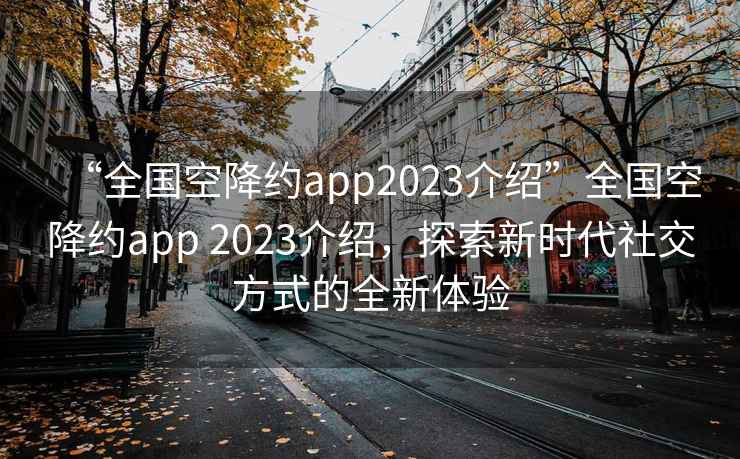 “全国空降约app2023介绍” 全国空降约app 2023介绍，探索新时代社交方式的全新体验